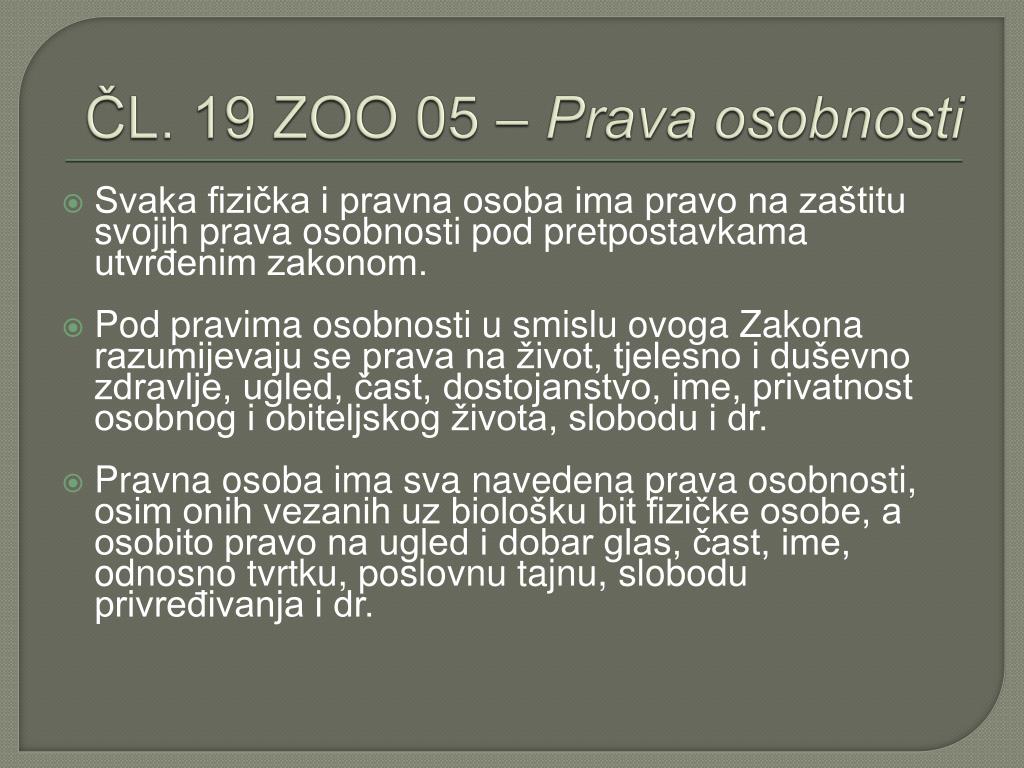 ČL. 19 ZOO 05 – Prava osobnosti

Svaka fizička i pravna osoba ima pravo na zaštitu svojih prava osobnosti pod pretpostavkama utvrđenim zakonom.

Pod pravima osobnosti u smislu ovoga Zakona razumijevaju se prava na život, tjelesno i duševno zdravlje, ugled, čast, dostojanstvo, ime, privatnost osobnog i obiteljskog života, slobodu i dr.

Pravna osoba ima sva navedena prava osobnosti, osim onih vezanih uz biološku bit fizičke osobe, a osobito pravo na ugled i dobar glas, čast, ime, odnosno tvrtku, poslovnu tajnu, slobodu privređivanja i dr.